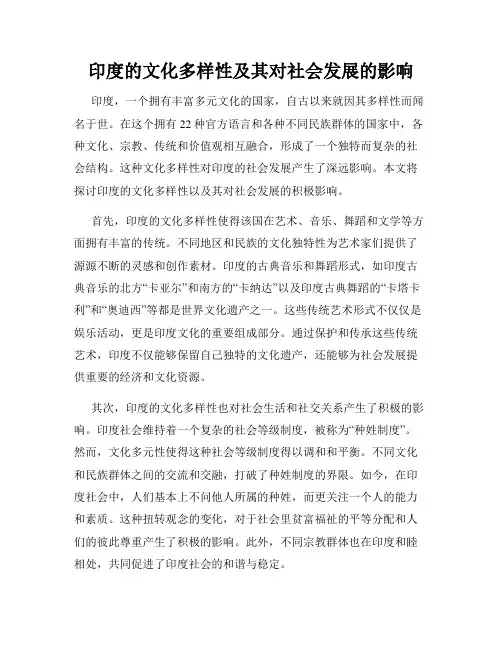 印度的文化多样性及其对社会发展的影响

印度，一个拥有丰富多元文化的国家，自古以来就因其多样性而闻名于世。在这个拥有 22 种官方语言和各种不同民族群体的国家中，各种文化、宗教、传统和价值观相互融合，形成了一个独特而复杂的社会结构。这种文化多样性对印度的社会发展产生了深远影响。本文将探讨印度的文化多样性以及其对社会发展的积极影响。

首先，印度的文化多样性使得该国在艺术、音乐、舞蹈和文学等方面拥有丰富的传统。不同地区和民族的文化独特性为艺术家们提供了源源不断的灵感和创作素材。印度的古典音乐和舞蹈形式，如印度古典音乐的北方“卡亚尔”和南方的“卡纳达”以及印度古典舞蹈的“卡塔卡利”和“奥迪西”等都是世界文化遗产之一。这些传统艺术形式不仅仅是娱乐活动，更是印度文化的重要组成部分。通过保护和传承这些传统艺术，印度不仅能够保留自己独特的文化遗产，还能够为社会发展提供重要的经济和文化资源。

其次，印度的文化多样性也对社会生活和社交关系产生了积极的影响。印度社会维持着一个复杂的社会等级制度，被称为“种姓制度”。然而，文化多元性使得这种社会等级制度得以调和和平衡。不同文化和民族群体之间的交流和交融，打破了种姓制度的界限。如今，在印度社会中，人们基本上不问他人所属的种姓，而更关注一个人的能力和素质。这种扭转观念的变化，对于社会里贫富福祉的平等分配和人们的彼此尊重产生了积极的影响。此外，不同宗教群体也在印度和睦相处，共同促进了印度社会的和谐与稳定。